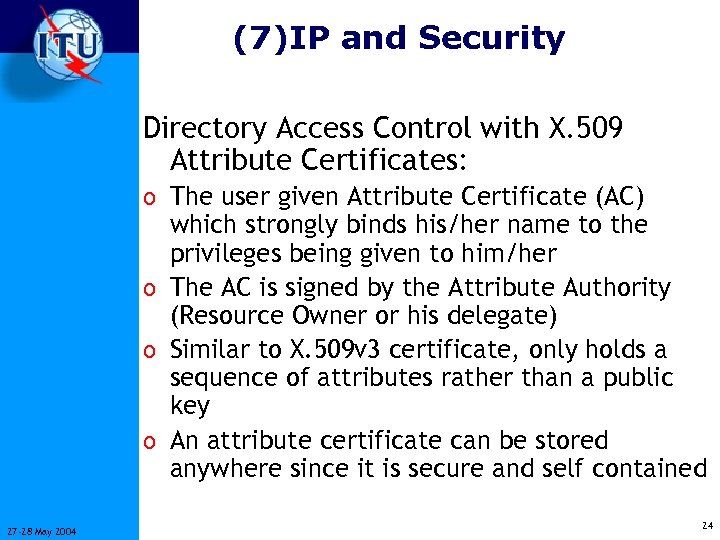 ITU

(7)IP and Security

Directory Access Control with X.509 Attribute Certificates:

o The user given Attribute Certificate (AC) which strongly binds his/her name to the privileges being given to him/her

o The AC is signed by the Attribute Authority (Resource Owner or his delegate)

o Similar to X.509v3 certificate, only holds a sequence of attributes rather than a public key

o An attribute certificate can be stored anywhere since it is secure and self contained

27-28 May 2004

24